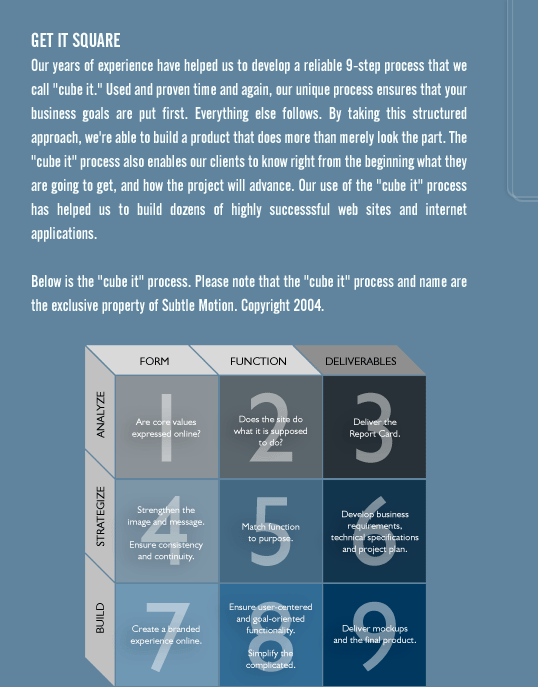 GET IT SQUARE

Our years of experience have helped us to develop a reliable 9-step process that we call "cube it." Used and proven time and again, our unique process ensures that your business goals are put first. Everything else follows. By taking this structured approach, we're able to build a product that does more than merely look the part. The "cube it" process also enables our clients to know right from the beginning what they are going to get, and how the project will advance. Our use of the "cube it" process has helped us to build dozens of highly successsful web sites and internet applications.

Below is the "cube it" process. Please note that the "cube it" process and name are the exclusive property of Subtle Motion. Copyright 2004.

| | FORM | FUNCTION | DELIVERABLES |
|---|---|---|---|
| ANALYZE | 1 Are core values expressed online? | 2 Does the site do what it is supposed to do? | 3 Deliver the Report Card. |
| STRATEGIZE | 4 Strengthen the image and message. Ensure consistency and continuity. | 5 Match function to purpose. | 6 Develop business requirements, technical specifications and project plan. |
| BUILD | 7 Create a branded experience online. | 8 Ensure user-centered and goal-oriented functionality. Simplify the complicated. | 9 Deliver mockups and the final product. |